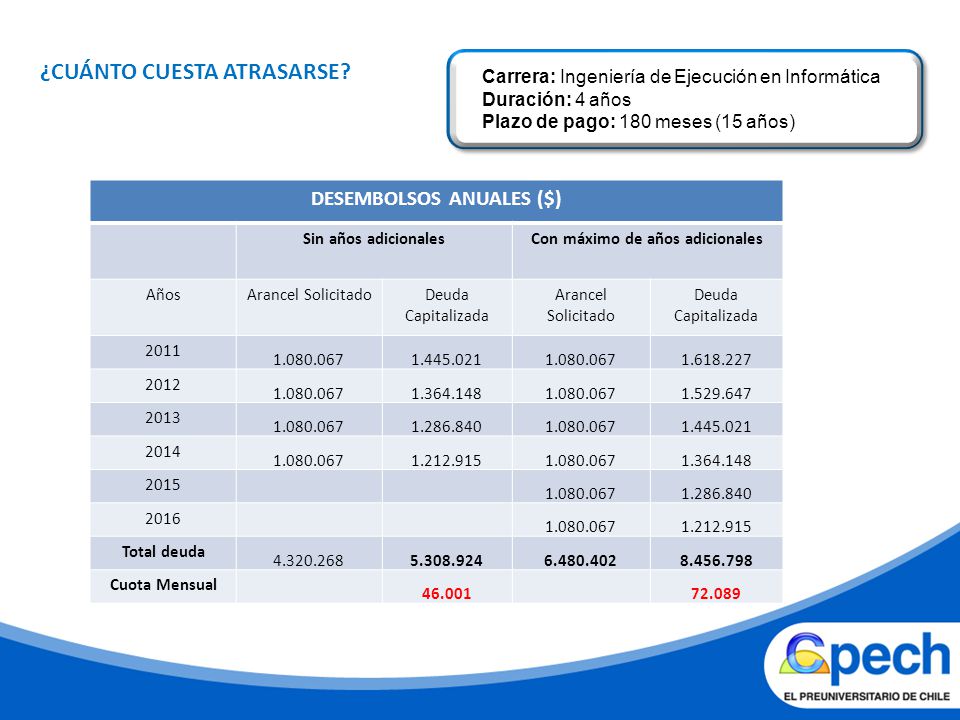 ¿CUÁNTO CUESTA ATRASARSE?

Carrera: Ingeniería de Ejecución en Informática
Duración: 4 años
Plazo de pago: 180 meses (15 años)

| DESEMBOLSOS ANUALES ($) | | | | |
|---|---|---|---|---|
| | Sin años adicionales | | Con máximo de años adicionales | |
| Años | Arancel Solicitado | Deuda Capitalizada | Arancel Solicitado | Deuda Capitalizada |
| 2011 | 1.080.067 | 1.445.021 | 1.080.067 | 1.618.227 |
| 2012 | 1.080.067 | 1.364.148 | 1.080.067 | 1.529.647 |
| 2013 | 1.080.067 | 1.286.840 | 1.080.067 | 1.445.021 |
| 2014 | 1.080.067 | 1.212.915 | 1.080.067 | 1.364.148 |
| 2015 | | | 1.080.067 | 1.286.840 |
| 2016 | | | 1.080.067 | 1.212.915 |
| Total deuda | 4.320.268 | 5.308.924 | 6.480.402 | 8.456.798 |
| Cuota Mensual | | 46.001 | | 72.089 |

Cpech
EL PREUNIVERSITARIO DE CHILE